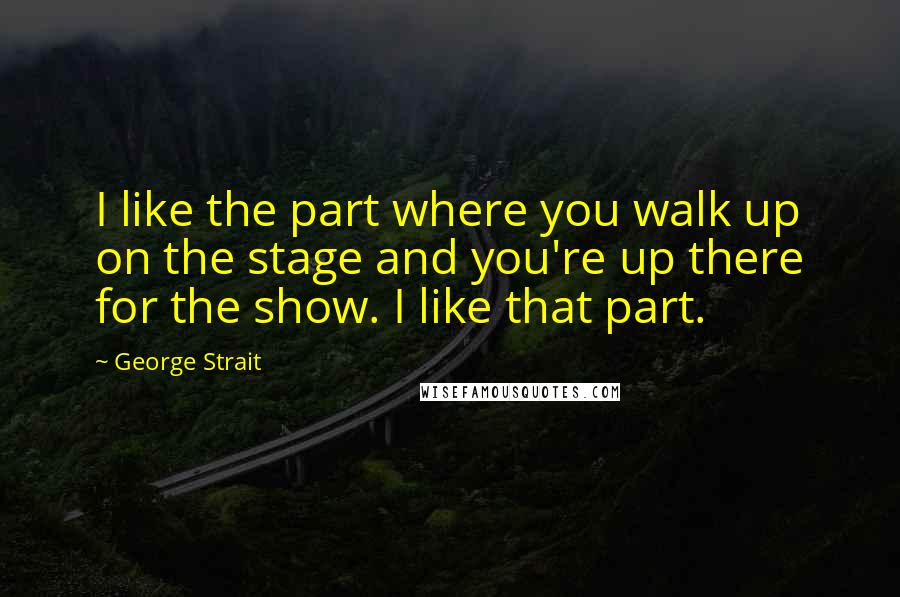 I like the part where you walk up on the stage and you're up there for the show. I like that part.

~ George Strait

WISEFAMOUSQUOTES.COM